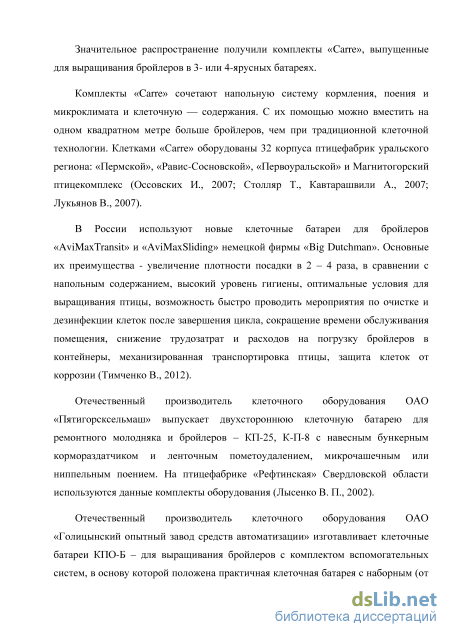 Значительное распространение получили комплекты «Carre», выпущенные для выращивания бройлеров в 3- или 4-ярусных батареях.

Комплекты «Carre» сочетают напольную систему кормления, поения и микроклимата и клеточную — содержания. С их помощью можно вместить на одном квадратном метре больше бройлеров, чем при традиционной клеточной технологии. Клетками «Carre» оборудованы 32 корпуса птицефабрик уральского региона: «Пермской», «Равис-Сосновской», «Первоуральской» и Магнитогорский птицекомплекс (Оссовских И., 2007; Столляр Т., Кавтарашвили А., 2007; Лукьянов В., 2007).

В России используют новые клеточные батареи для бройлеров «AviMaxTransit» и «AviMaxSliding» немецкой фирмы «Big Dutchman». Основные их преимущества - увеличение плотности посадки в 2 – 4 раза, в сравнении с напольным содержанием, высокий уровень гигиены, оптимальные условия для выращивания птицы, возможность быстро проводить мероприятия по очистке и дезинфекции клеток после завершения цикла, сокращение времени обслуживания помещения, снижение трудозатрат и расходов на погрузку бройлеров в контейнеры, механизированная транспортировка птицы, защита клеток от коррозии (Тимченко В., 2012).

Отечественный производитель клеточного оборудования ОАО «Пятигорсксельмаш» выпускает двухстороннюю клеточную батарею для ремонтного молодняка и бройлеров – КП-25, К-П-8 с навесным бункерным кормораздатчиком и ленточным пометоудалением, микрочашечным или ниппельным поением. На птицефабрике «Рефтинская» Свердловской области используются данные комплекты оборудования (Лысенко В. П., 2002).

Отечественный производитель клеточного оборудования ОАО «Голицынский опытный завод средств автоматизации» изготавливает клеточные батареи КПО-Б – для выращивания бройлеров с комплектом вспомогательных систем, в основу которой положена практичная клеточная батарея с наборным (от

dsLib.net
библиотека диссертаций